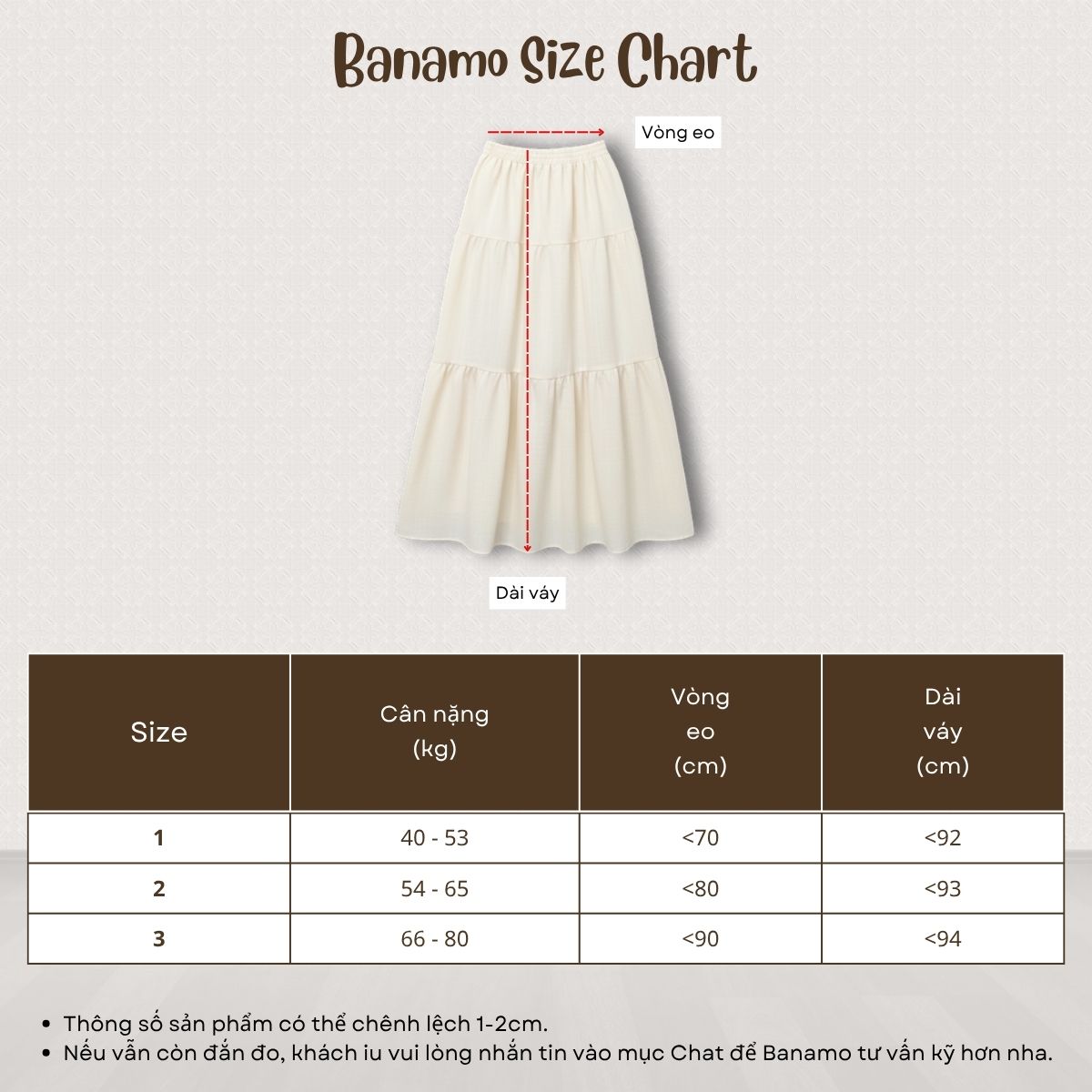 Banamo Size Chart

Vòng eo

Dài váy

| Size | Cân nặng (kg) | Vòng eo (cm) | Dài váy (cm) |
|---|---|---|---|
| 1 | 40 - 53 | <70 | <92 |
| 2 | 54 - 65 | <80 | <93 |
| 3 | 66 - 80 | <90 | <94 |

• Thông số sản phẩm có thể chênh lệch 1-2cm.
• Nếu vẫn còn đắn đo, khách iu vui lòng nhắn tin vào mục Chat để Banamo tư vấn kỹ hơn nha.